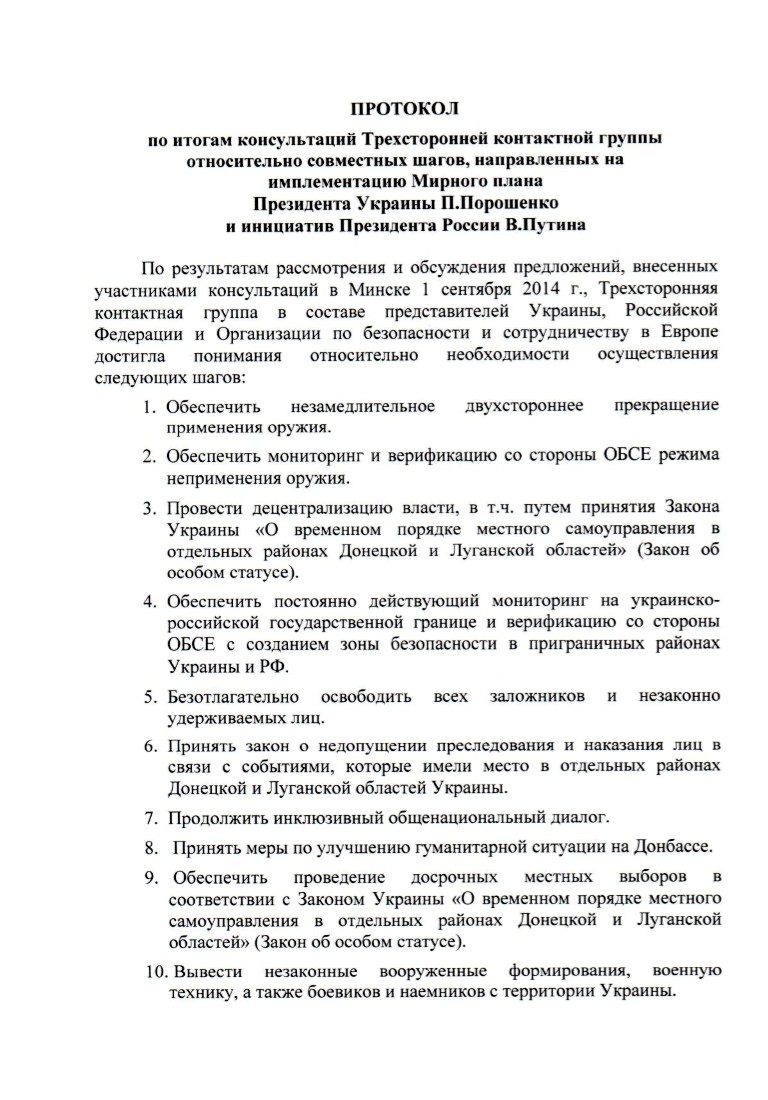 ПРОТОКОЛ

по итогам консультаций Трехсторонней контактной группы относительно совместных шагов, направленных на имплементацию Мирного плана Президента Украины П.Порошенко и инициатив Президента России В.Путина

По результатам рассмотрения и обсуждения предложений, внесенных участниками консультаций в Минске 1 сентября 2014 г., Трехсторонняя контактная группа в составе представителей Украины, Российской Федерации и Организации по безопасности и сотрудничеству в Европе достигла понимания относительно необходимости осуществления следующих шагов:

1. Обеспечить незамедлительное двухстороннее прекращение применения оружия.

2. Обеспечить мониторинг и верификацию со стороны ОБСЕ режима неприменения оружия.

3. Провести децентрализацию власти, в т.ч. путем принятия Закона Украины «О временном порядке местного самоуправления в отдельных районах Донецкой и Луганской областей» (Закон об особом статусе).

4. Обеспечить постоянно действующий мониторинг на украинско-российской государственной границе и верификацию со стороны ОБСЕ с созданием зоны безопасности в приграничных районах Украины и РФ.

5. Безотлагательно освободить всех заложников и незаконно удерживаемых лиц.

6. Принять закон о недопущении преследования и наказания лиц в связи с событиями, которые имели место в отдельных районах Донецкой и Луганской областей Украины.

7. Продолжить инклюзивный общенациональный диалог.

8. Принять меры по улучшению гуманитарной ситуации на Донбассе.

9. Обеспечить проведение досрочных местных выборов в соответствии с Законом Украины «О временном порядке местного самоуправления в отдельных районах Донецкой и Луганской областей» (Закон об особом статусе).

10. Вывести незаконные вооруженные формирования, военную технику, а также боевиков и наемников с территории Украины.